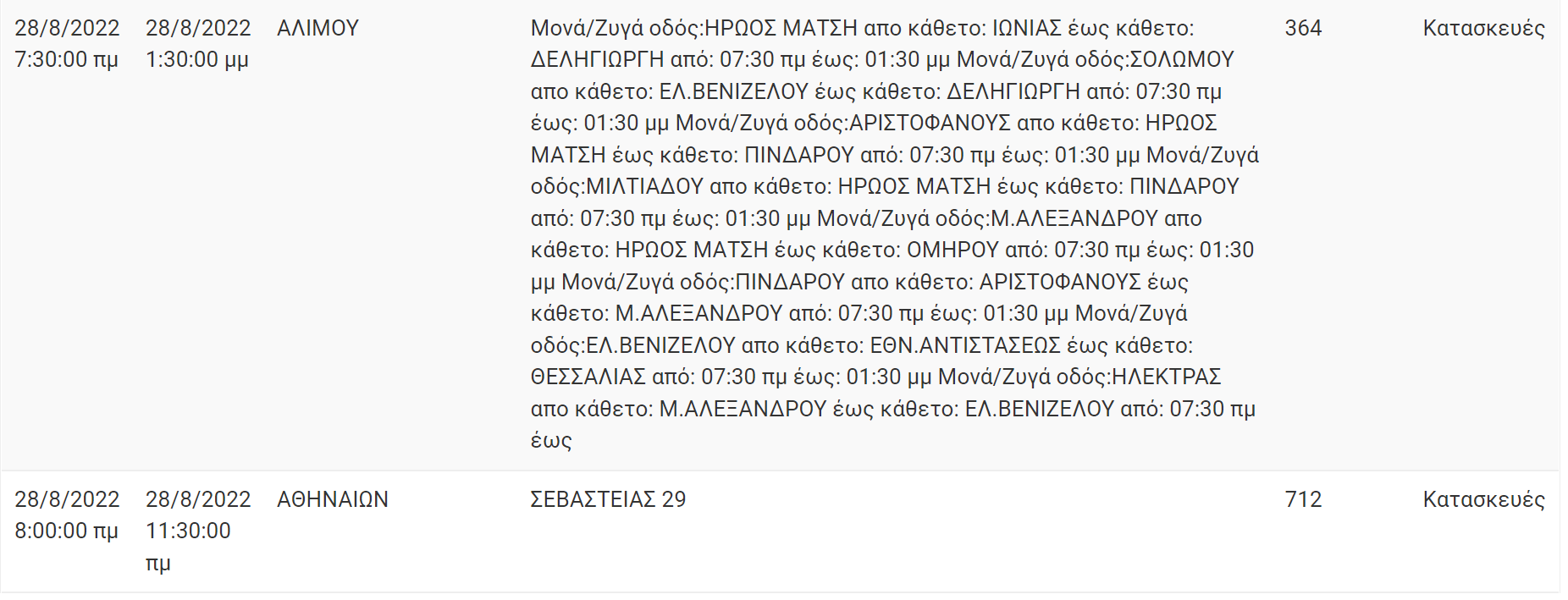 | | | | | | |
|---|---|---|---|---|---|
| 28/8/2022 7:30:00 πμ | 28/8/2022 1:30:00 μμ | ΑΛΙΜΟΥ | Μονά/Ζυγά οδός:ΗΡΩΟΣ ΜΑΤΣΗ απο κάθετο: ΙΩΝΙΑΣ έως κάθετο: ΔΕΛΗΓΙΩΡΓΗ από: 07:30 πμ έως: 01:30 μμ Μονά/Ζυγά οδός:ΣΟΛΩΜΟΥ απο κάθετο: ΕΛ.ΒΕΝΙΖΕΛΟΥ έως κάθετο: ΔΕΛΗΓΙΩΡΓΗ από: 07:30 πμ έως: 01:30 μμ Μονά/Ζυγά οδός:ΑΡΙΣΤΟΦΑΝΟΥΣ απο κάθετο: ΗΡΩΟΣ ΜΑΤΣΗ έως κάθετο: ΠΙΝΔΑΡΟΥ από: 07:30 πμ έως: 01:30 μμ Μονά/Ζυγά οδός:ΜΙΛΤΙΑΔΟΥ απο κάθετο: ΗΡΩΟΣ ΜΑΤΣΗ έως κάθετο: ΠΙΝΔΑΡΟΥ από: 07:30 πμ έως: 01:30 μμ Μονά/Ζυγά οδός:Μ.ΑΛΕΞΑΝΔΡΟΥ απο κάθετο: ΗΡΩΟΣ ΜΑΤΣΗ έως κάθετο: ΟΜΗΡΟΥ από: 07:30 πμ έως: 01:30 μμ Μονά/Ζυγά οδός:ΠΙΝΔΑΡΟΥ απο κάθετο: ΑΡΙΣΤΟΦΑΝΟΥΣ έως κάθετο: Μ.ΑΛΕΞΑΝΔΡΟΥ από: 07:30 πμ έως: 01:30 μμ Μονά/Ζυγά οδός:ΕΛ.ΒΕΝΙΖΕΛΟΥ απο κάθετο: ΕΘΝ.ΑΝΤΙΣΤΑΣΕΩΣ έως κάθετο: ΘΕΣΣΑΛΙΑΣ από: 07:30 πμ έως: 01:30 μμ Μονά/Ζυγά οδός:ΗΛΕΚΤΡΑΣ απο κάθετο: Μ.ΑΛΕΞΑΝΔΡΟΥ έως κάθετο: ΕΛ.ΒΕΝΙΖΕΛΟΥ από: 07:30 πμ έως | 364 | Κατασκευές |
| 28/8/2022 8:00:00 πμ | 28/8/2022 11:30:00 πμ | ΑΘΗΝΑΙΩΝ | ΣΕΒΑΣΤΕΙΑΣ 29 | 712 | Κατασκευές |